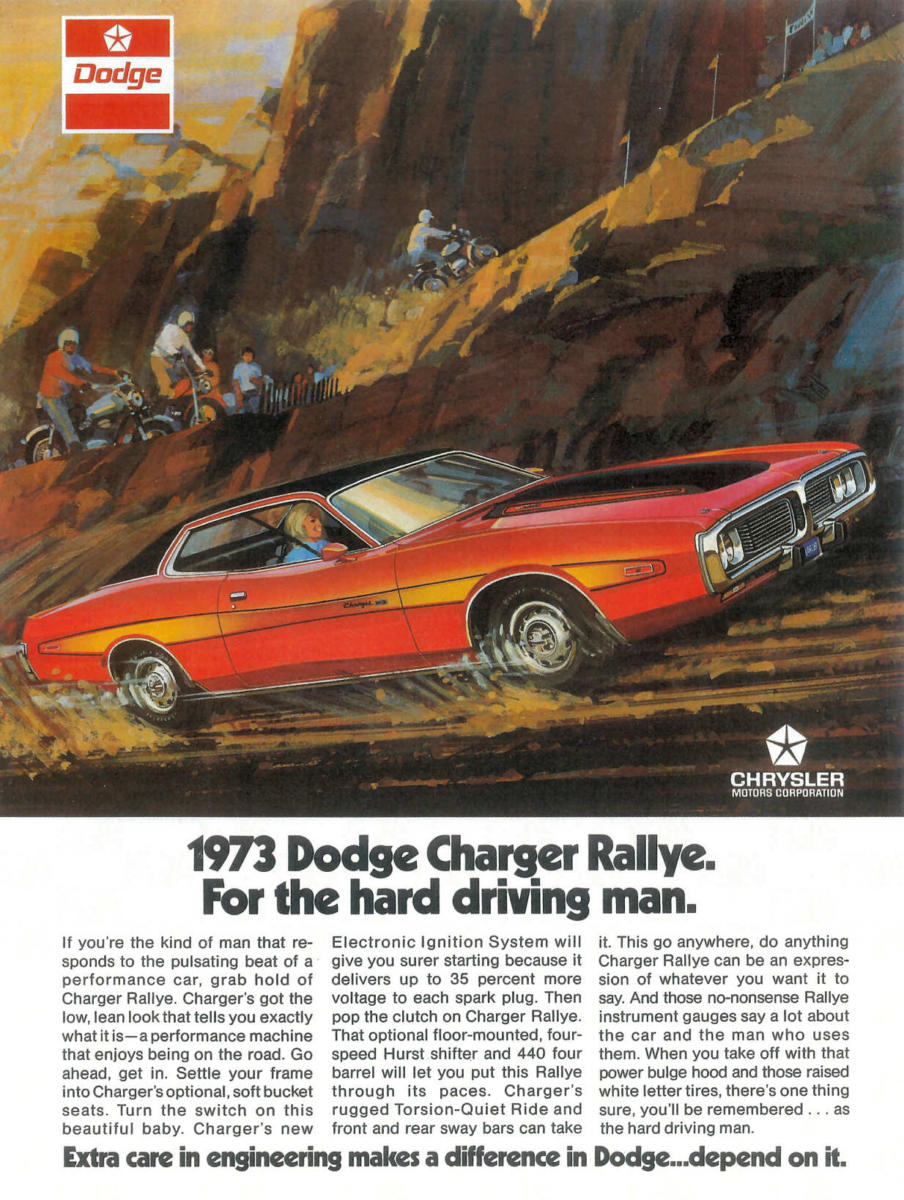 Dodge

CHRYSLER
MOTORS CORPORATION

1973 Dodge Charger Rallye.
For the hard driving man.

If you're the kind of man that responds to the pulsating beat of a performance car, grab hold of Charger Rallye. Charger's got the low, lean look that tells you exactly what it is—a performance machine that enjoys being on the road. Go ahead, get in. Settle your frame into Charger's optional, soft bucket seats. Turn the switch on this beautiful baby. Charger's new Electronic Ignition System will give you surer starting because it delivers up to 35 percent more voltage to each spark plug. Then pop the clutch on Charger Rallye. That optional floor-mounted, four-speed Hurst shifter and 440 four barrel will let you put this Rallye through its paces. Charger's rugged Torsion-Quiet Ride and front and rear sway bars can take it. This go anywhere, do anything Charger Rallye can be an expression of whatever you want it to say. And those no-nonsense Rallye instrument gauges say a lot about the car and the man who uses them. When you take off with that power bulge hood and those raised white letter tires, there's one thing sure, you'll be remembered . . . as the hard driving man.

Extra care in engineering makes a difference in Dodge...depend on it.